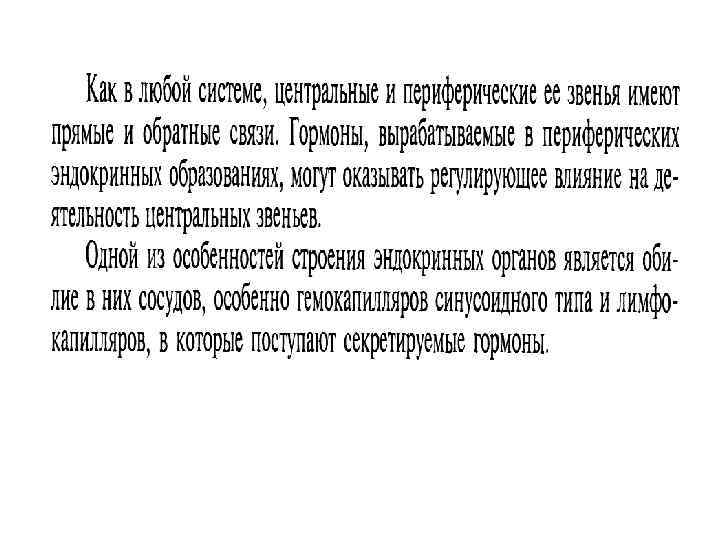 Как в любой системе, центральные и периферические ее звенья имеют прямые и обратные связи. Гормоны, вырабатываемые в периферических эндокринных образованиях, могут оказывать регулирующее влияние на деятельность центральных звеньев.

Одной из особенностей строения эндокринных органов является обилие в них сосудов, особенно гемокапилляров синусоидного типа и лимфокапилляров, в которые поступают секретируемые гормоны.